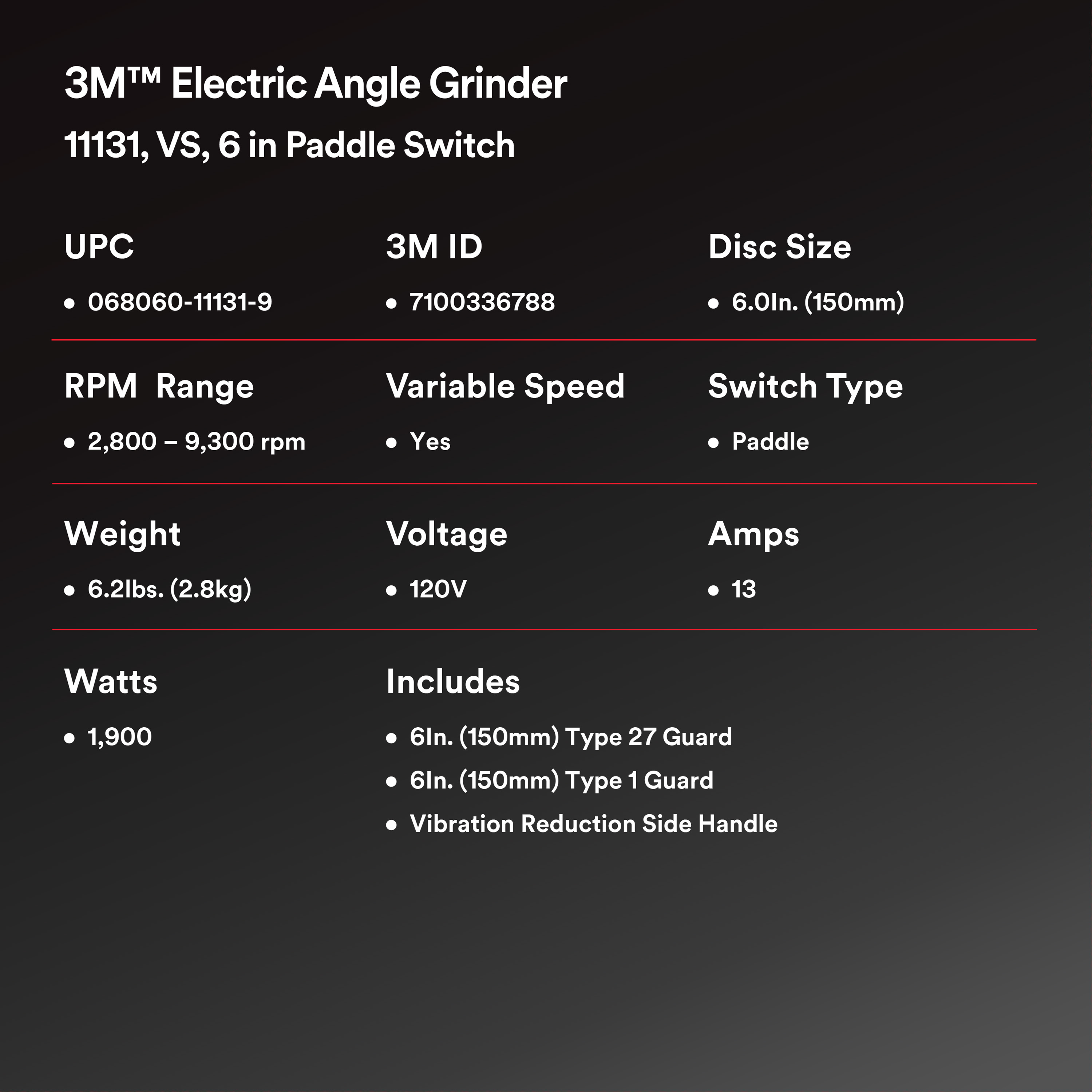 3M™ Electric Angle Grinder
11131, VS, 6 in Paddle Switch

UPC
• 068060-11131-9

3M ID
• 7100336788

Disc Size
• 6.0In. (150mm)

RPM Range
• 2,800 – 9,300 rpm

Variable Speed
• Yes

Switch Type
• Paddle

Weight
• 6.2lbs. (2.8kg)

Voltage
• 120V

Amps
• 13

Watts
• 1,900

Includes
• 6In. (150mm) Type 27 Guard
• 6In. (150mm) Type 1 Guard
• Vibration Reduction Side Handle